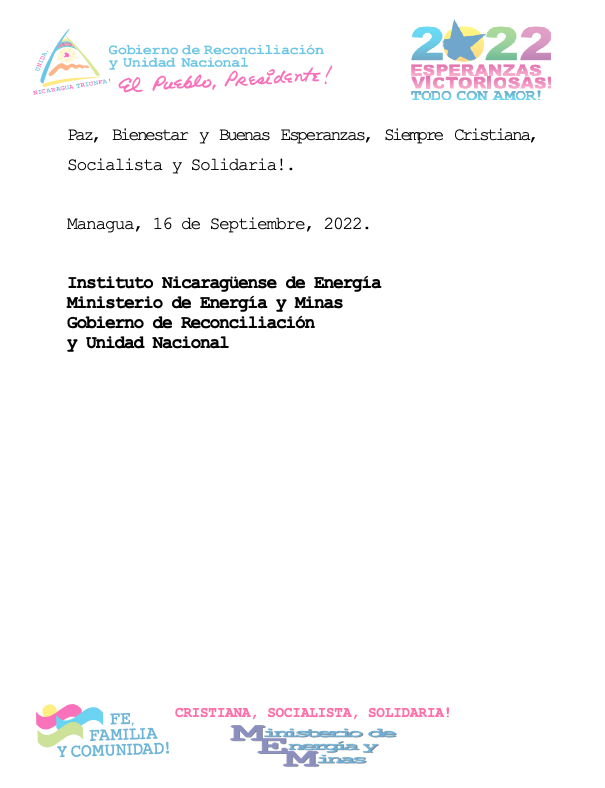 UNIDA, NICARAGUA TRIUNFA!

Gobierno de Reconciliación y Unidad Nacional
El Pueblo, Presidente!

2022
ESPERANZAS VICTORIOSAS!
TODO CON AMOR!

Paz, Bienestar y Buenas Esperanzas, Siempre Cristiana, Socialista y Solidaria!.

Managua, 16 de Septiembre, 2022.

Instituto Nicaragüense de Energía
Ministerio de Energía y Minas
Gobierno de Reconciliación
y Unidad Nacional

FE, FAMILIA Y COMUNIDAD!

CRISTIANA, SOCIALISTA, SOLIDARIA!

Ministerio de Energía y Minas